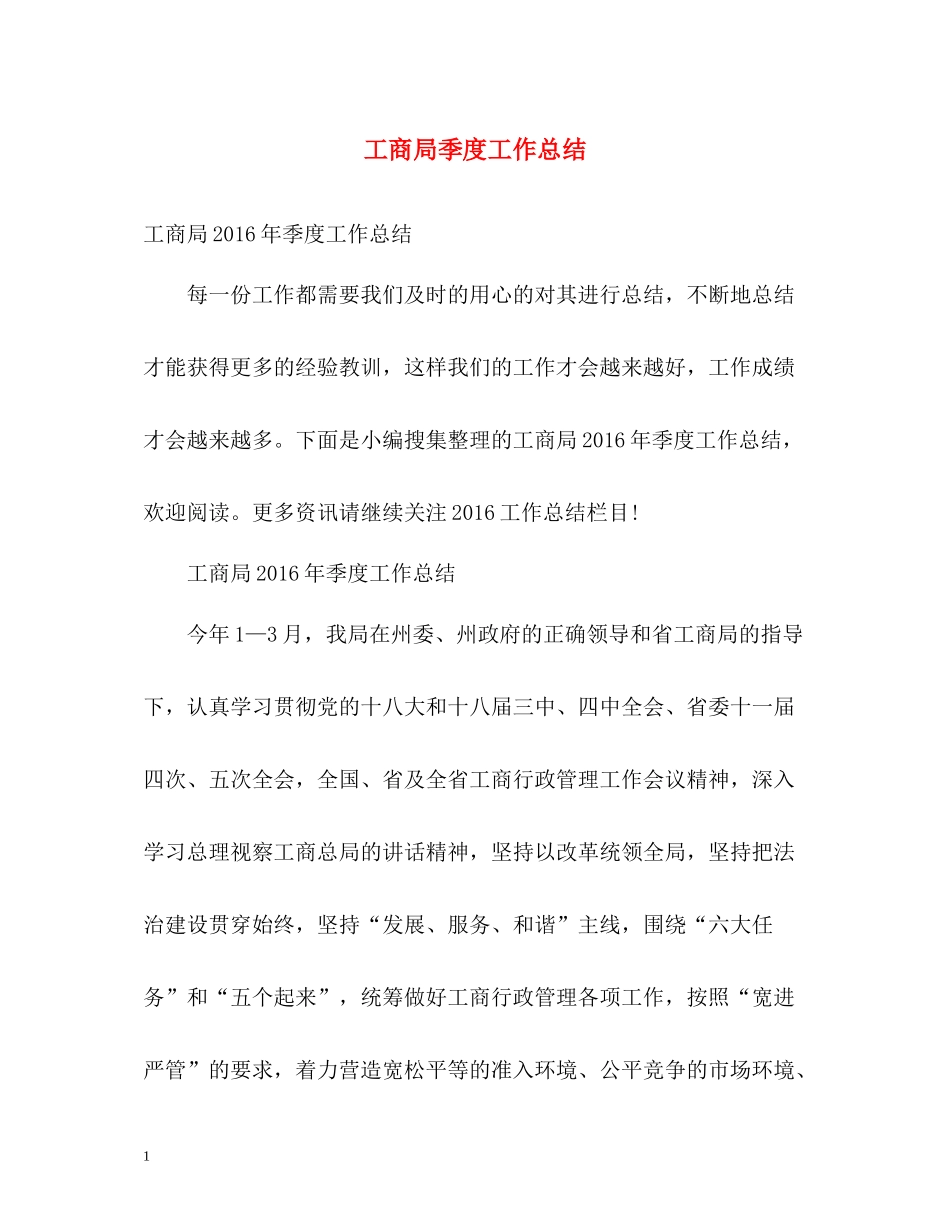 工商局季度工作总结

工商局2016年季度工作总结

每一份工作都需要我们及时的用心的对其进行总结，不断地总结才能获得更多的经验教训，这样我们的工作才会越来越好，工作成绩才会越来越多。下面是小编搜集整理的工商局2016年季度工作总结，欢迎阅读。更多资讯请继续关注2016工作总结栏目!

工商局2016年季度工作总结

今年1—3月，我局在州委、州政府的正确领导和省工商局的指导下，认真学习贯彻党的十八大和十八届三中、四中全会、省委十一届四次、五次全会，全国、省及全省工商行政管理工作会议精神，深入学习总理视察工商总局的讲话精神，坚持以改革统领全局，坚持把法治建设贯穿始终，坚持“发展、服务、和谐”主线，围绕“六大任务”和“五个起来”，统筹做好工商行政管理各项工作，按照“宽进严管”的要求，着力营造宽松平等的准入环境、公平竞争的市场环境、

1